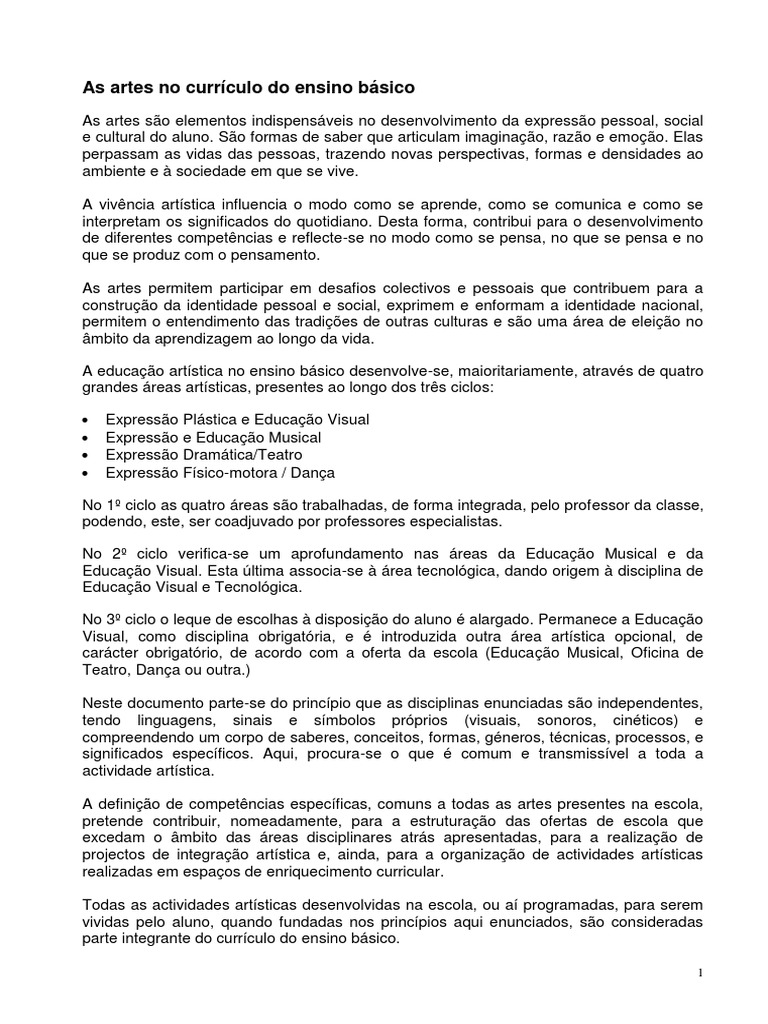 As artes no currículo do ensino básico

As artes são elementos indispensáveis no desenvolvimento da expressão pessoal, social e cultural do aluno. São formas de saber que articulam imaginação, razão e emoção. Elas perpassam as vidas das pessoas, trazendo novas perspectivas, formas e densidades ao ambiente e à sociedade em que se vive.

A vivência artística influencia o modo como se aprende, como se comunica e como se interpretam os significados do quotidiano. Desta forma, contribui para o desenvolvimento de diferentes competências e reflecte-se no modo como se pensa, no que se pensa e no que se produz com o pensamento.

As artes permitem participar em desafios colectivos e pessoais que contribuem para a construção da identidade pessoal e social, exprimem e enformam a identidade nacional, permitem o entendimento das tradições de outras culturas e são uma área de eleição no âmbito da aprendizagem ao longo da vida.

A educação artística no ensino básico desenvolve-se, maioritariamente, através de quatro grandes áreas artísticas, presentes ao longo dos três ciclos:

• Expressão Plástica e Educação Visual
• Expressão e Educação Musical
• Expressão Dramática/Teatro
• Expressão Físico-motora / Dança

No 1º ciclo as quatro áreas são trabalhadas, de forma integrada, pelo professor da classe, podendo, este, ser coadjuvado por professores especialistas.

No 2º ciclo verifica-se um aprofundamento nas áreas da Educação Musical e da Educação Visual. Esta última associa-se à área tecnológica, dando origem à disciplina de Educação Visual e Tecnológica.

No 3º ciclo o leque de escolhas à disposição do aluno é alargado. Permanece a Educação Visual, como disciplina obrigatória, e é introduzida outra área artística opcional, de carácter obrigatório, de acordo com a oferta da escola (Educação Musical, Oficina de Teatro, Dança ou outra.)

Neste documento parte-se do princípio que as disciplinas enunciadas são independentes, tendo linguagens, sinais e símbolos próprios (visuais, sonoros, cinéticos) e compreendendo um corpo de saberes, conceitos, formas, géneros, técnicas, processos, e significados específicos. Aqui, procura-se o que é comum e transmissível a toda a actividade artística.

A definição de competências específicas, comuns a todas as artes presentes na escola, pretende contribuir, nomeadamente, para a estruturação das ofertas de escola que excedam o âmbito das áreas disciplinares atrás apresentadas, para a realização de projectos de integração artística e, ainda, para a organização de actividades artísticas realizadas em espaços de enriquecimento curricular.

Todas as actividades artísticas desenvolvidas na escola, ou aí programadas, para serem vividas pelo aluno, quando fundadas nos princípios aqui enunciados, são consideradas parte integrante do currículo do ensino básico.

1